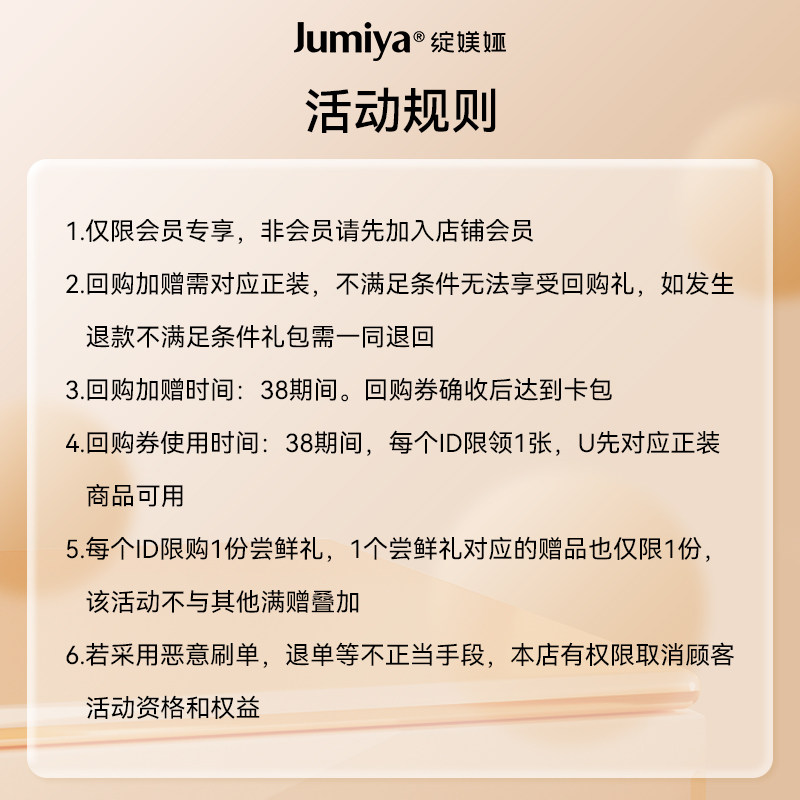 Jumiya® 绽媄娅

活动规则

1.仅限会员专享，非会员请先加入店铺会员

2.回购加赠需对应正装，不满足条件无法享受回购礼，如发生退款不满足条件礼包需一同退回

3.回购加赠时间：38期间。回购券确收后达到卡包

4.回购券使用时间：38期间，每个ID限领1张，U先对应正装商品可用

5.每个ID限购1份尝鲜礼，1个尝鲜礼对应的赠品也仅限1份，该活动不与其他满赠叠加

6.若采用恶意刷单，退单等不正当手段，本店有权限取消顾客活动资格和权益